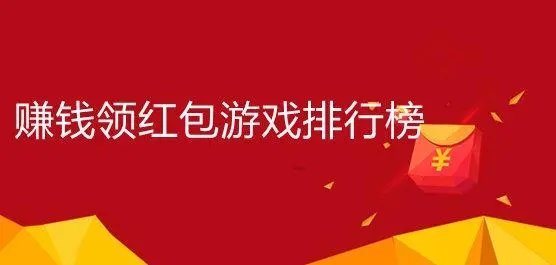 赚钱领红包游戏排行榜

¥